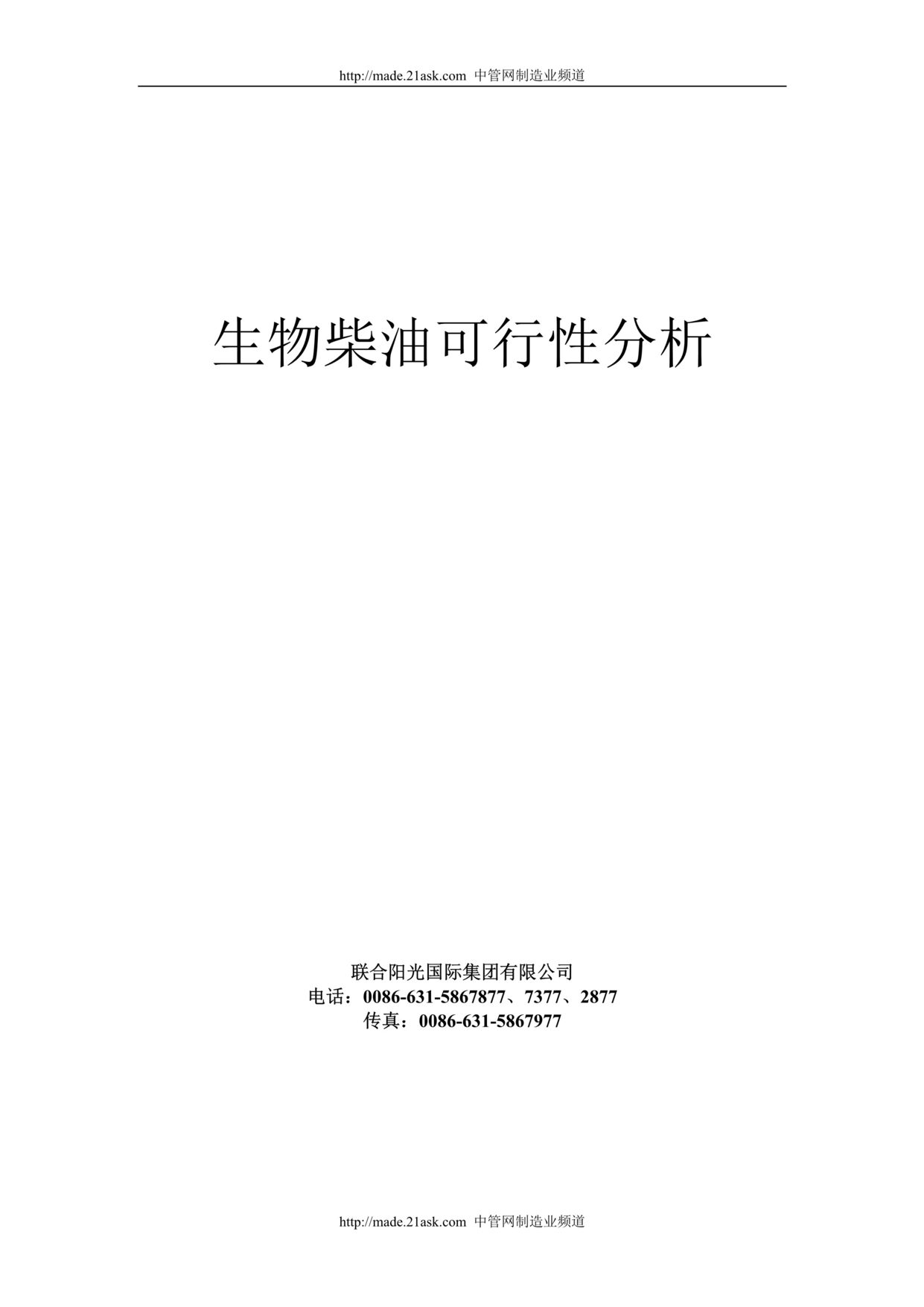 http://made.21ask.com 中管网制造业频道

生物柴油可行性分析

联合阳光国际集团有限公司
电话：0086-631-5867877、7377、2877
传真：0086-631-5867977

http://made.21ask.com 中管网制造业频道